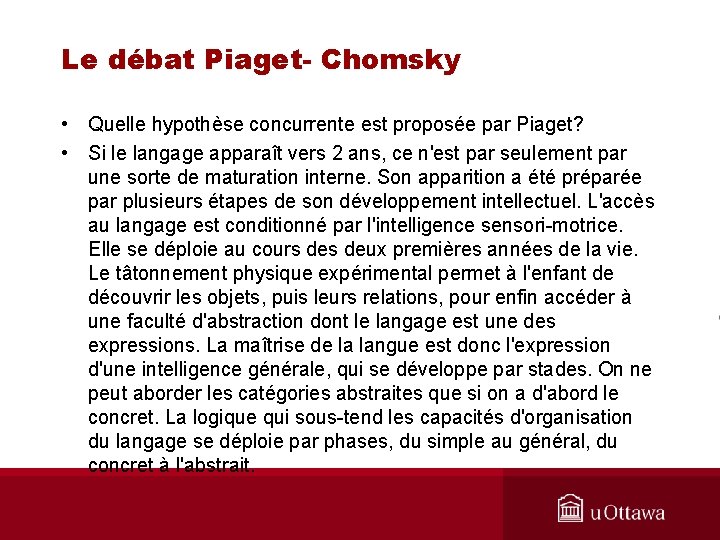 Le débat Piaget- Chomsky

• Quelle hypothèse concurrente est proposée par Piaget?

• Si le langage apparaît vers 2 ans, ce n'est par seulement par une sorte de maturation interne. Son apparition a été préparée par plusieurs étapes de son développement intellectuel. L'accès au langage est conditionné par l'intelligence sensori-motrice. Elle se déploie au cours des deux premières années de la vie. Le tâtonnement physique expérimental permet à l'enfant de découvrir les objets, puis leurs relations, pour enfin accéder à une faculté d'abstraction dont le langage est une des expressions. La maîtrise de la langue est donc l'expression d'une intelligence générale, qui se développe par stades. On ne peut aborder les catégories abstraites que si on a d'abord le concret. La logique qui sous-tend les capacités d'organisation du langage se déploie par phases, du simple au général, du concret à l'abstrait.

uOttawa